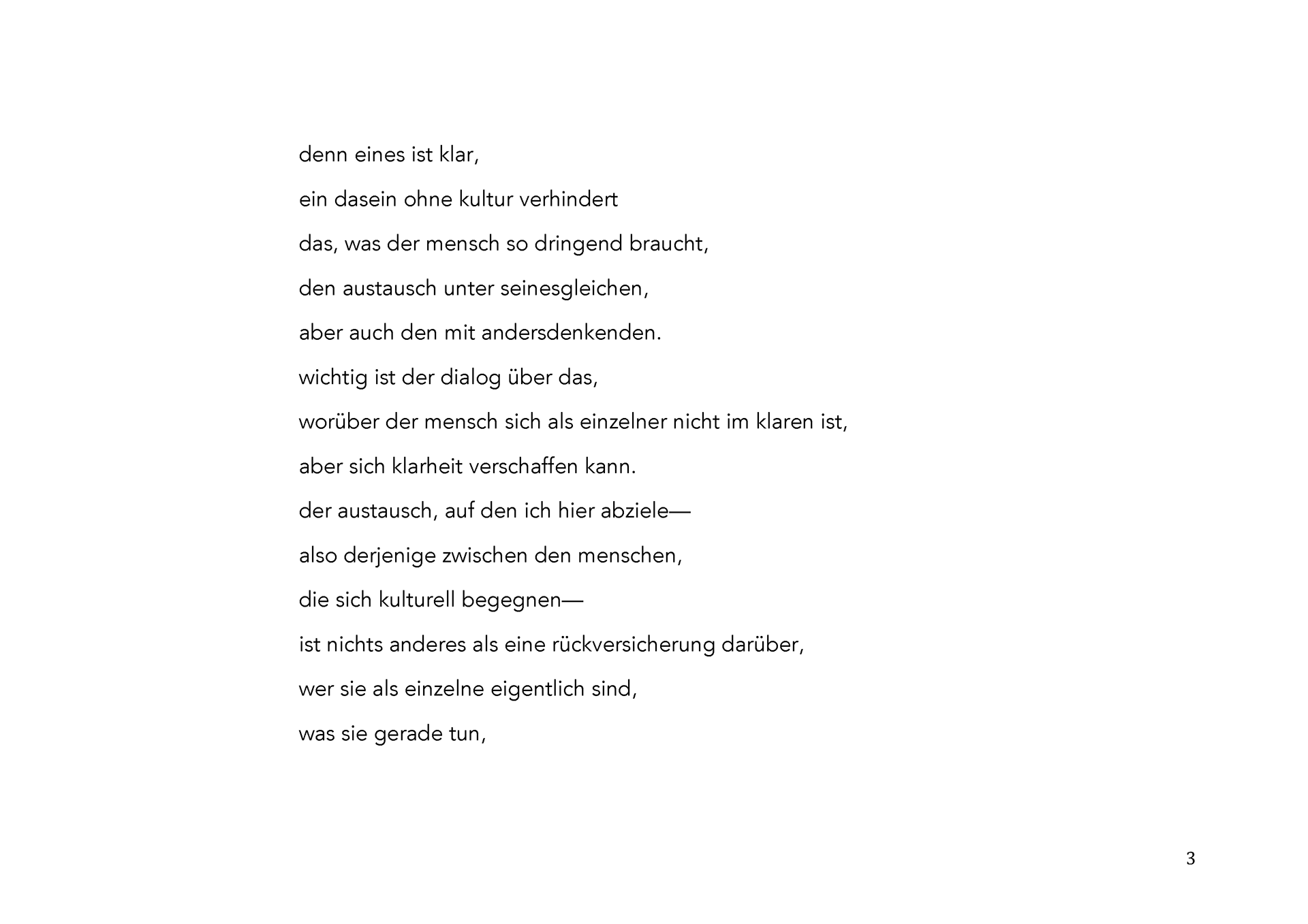 denn eines ist klar,

ein dasein ohne kultur verhindert

das, was der mensch so dringend braucht,

den austausch unter seinesgleichen,

aber auch den mit andersdenkenden.

wichtig ist der dialog über das,

worüber der mensch sich als einzelner nicht im klaren ist,

aber sich klarheit verschaffen kann.

der austausch, auf den ich hier abziele—

also derjenige zwischen den menschen,

die sich kulturell begegnen—

ist nichts anderes als eine rückversicherung darüber,

wer sie als einzelne eigentlich sind,

was sie gerade tun,

3